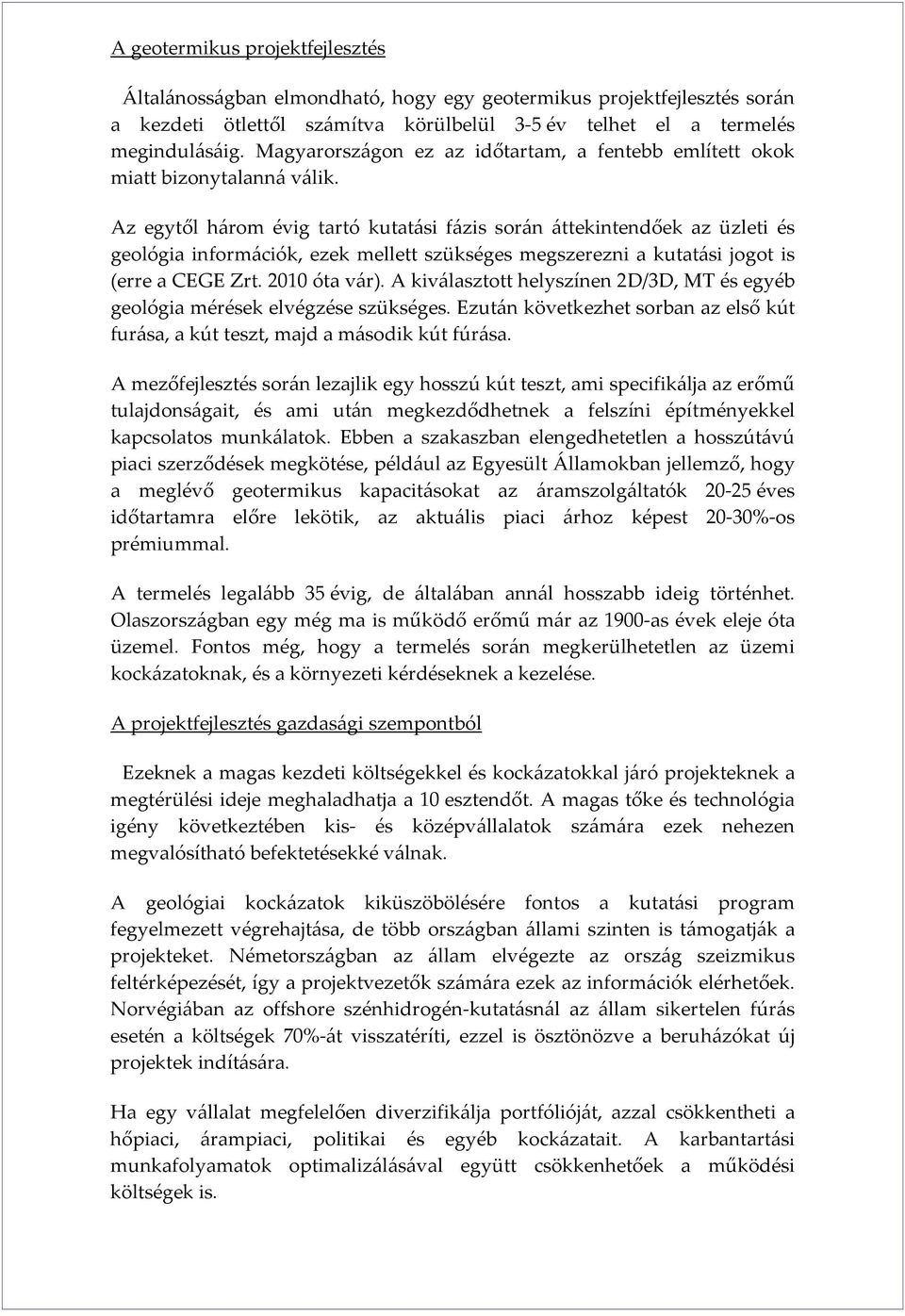 A geotermikus projektfejlesztés

Általánosságban elmondható, hogy egy geotermikus projektfejlesztés során a kezdeti ötlettől számítva körülbelül 3-5 év telhet el a termelés megindulásáig. Magyarországon ez az időtartam, a fentebb említett okok miatt bizonytalanná válik.

Az egytől három évig tartó kutatási fázis során áttekintendőek az üzleti és geológia információk, ezek mellett szükséges megszerezni a kutatási jogot is (erre a CEGE Zrt. 2010 óta vár). A kiválasztott helyszínen 2D/3D, MT és egyéb geológia mérések elvégzése szükséges. Ezután következhet sorban az első kút furása, a kút teszt, majd a második kút fúrása.

A mezőfejlesztés során lezajlik egy hosszú kút teszt, ami specifikálja az erőmű tulajdonságait, és ami után megkezdődhetnek a felszíni építményekkel kapcsolatos munkálatok. Ebben a szakaszban elengedhetetlen a hosszútávú piaci szerződések megkötése, például az Egyesült Államokban jellemző, hogy a meglévő geotermikus kapacitásokat az áramszolgáltatók 20-25 éves időtartamra előre lekötik, az aktuális piaci árhoz képest 20-30%-os prémiummal.

A termelés legalább 35 évig, de általában annál hosszabb ideig történhet. Olaszországban egy még ma is működő erőmű már az 1900-as évek eleje óta üzemel. Fontos még, hogy a termelés során megkerülhetetlen az üzemi kockázatoknak, és a környezeti kérdéseknek a kezelése.

A projektfejlesztés gazdasági szempontból

Ezeknek a magas kezdeti költségekkel és kockázatokkal járó projekteknek a megtérülési ideje meghaladhatja a 10 esztendőt. A magas tőke és technológia igény következtében kis- és középvállalatok számára ezek nehezen megvalósítható befektetésekké válnak.

A geológiai kockázatok kiküszöbölésére fontos a kutatási program fegyelmezett végrehajtása, de több országban állami szinten is támogatják a projekteket. Németországban az állam elvégezte az ország szeizmikus feltérképezését, így a projektvezetők számára ezek az információk elérhetőek. Norvégiában az offshore szénhidrogén-kutatásnál az állam sikertelen fúrás esetén a költségek 70%-át visszatéríti, ezzel is ösztönözve a beruházókat új projektek indítására.

Ha egy vállalat megfelelően diverzifikálja portfólióját, azzal csökkentheti a hőpiaci, árampiaci, politikai és egyéb kockázatait. A karbantartási munkafolyamatok optimalizálásával együtt csökkenhetőek a működési költségek is.